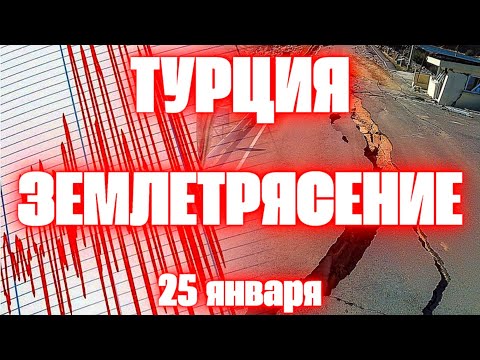 ТУРЦИЯ
ЗЕМЛЕТРЯСЕНИЕ
25 января